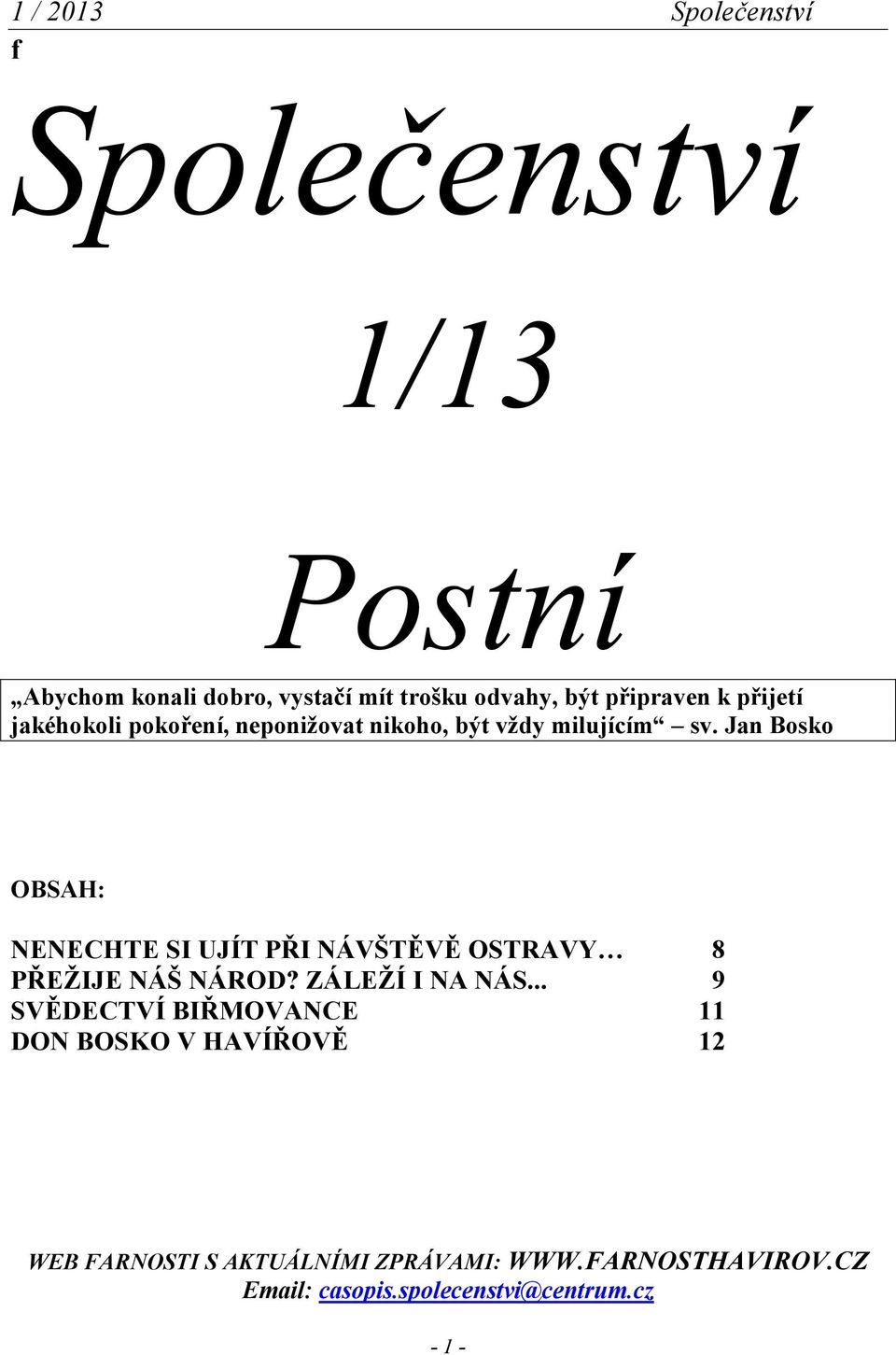 1 / 2013 Společenství
f

Společenství

1/13

Postní

„Abychom konali dobro, vystačí mít trošku odvahy, být připraven k přijetí jakéhokoli pokoření, neponižovat nikoho, být vždy milujícím“ – sv. Jan Bosko

OBSAH:

NENECHTE SI UJÍT PŘI NÁVŠTĚVĚ OSTRAVY… 8
PŘEŽIJE NÁŠ NÁROD? ZÁLEŽÍ I NA NÁS... 9
SVĚDECTVÍ BIŘMOVANCE 11
DON BOSKO V HAVÍŘOVĚ 12

WEB FARNOSTI S AKTUÁLNÍMI ZPRÁVAMI: WWW.FARNOSTHAVIROV.CZ
Email: casopis.spolecenstvi@centrum.cz

- 1 -